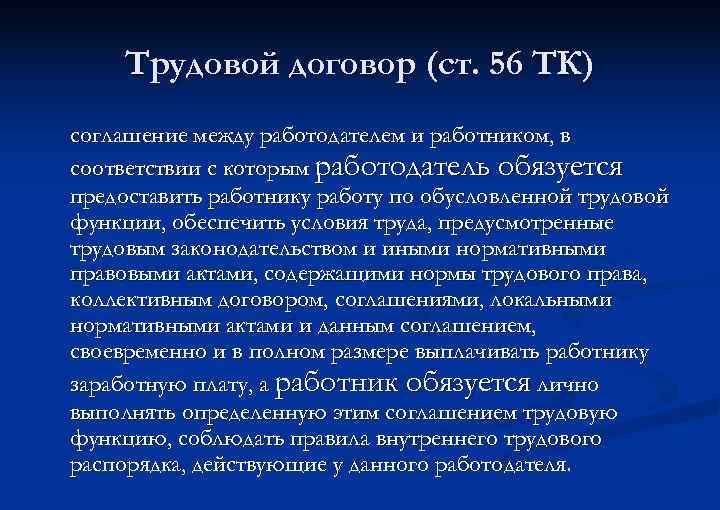 Трудовой договор (ст. 56 ТК)

соглашение между работодателем и работником, в соответствии с которым работодатель обязуется предоставить работнику работу по обусловленной трудовой функции, обеспечить условия труда, предусмотренные трудовым законодательством и иными нормативными правовыми актами, содержащими нормы трудового права, коллективным договором, соглашениями, локальными нормативными актами и данным соглашением, своевременно и в полном размере выплачивать работнику заработную плату, а работник обязуется лично выполнять определенную этим соглашением трудовую функцию, соблюдать правила внутреннего трудового распорядка, действующие у данного работодателя.